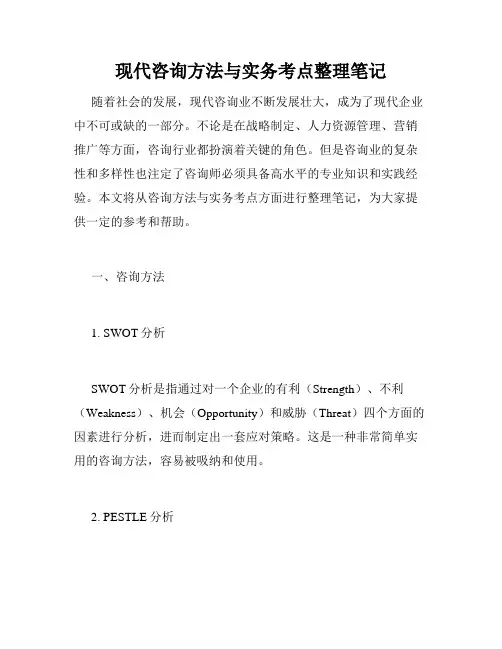 现代咨询方法与实务考点整理笔记

随着社会的发展，现代咨询业不断发展壮大，成为了现代企业中不可或缺的一部分。不论是在战略制定、人力资源管理、营销推广等方面，咨询行业都扮演着关键的角色。但是咨询业的复杂性和多样性也注定了咨询师必须具备高水平的专业知识和实践经验。本文将从咨询方法与实务考点方面进行整理笔记，为大家提供一定的参考和帮助。

一、咨询方法

1. SWOT 分析

SWOT 分析是指通过对一个企业的有利（Strength）、不利（Weakness）、机会（Opportunity）和威胁（Threat）四个方面的因素进行分析，进而制定出一套应对策略。这是一种非常简单实用的咨询方法，容易被吸纳和使用。

2. PESTLE 分析